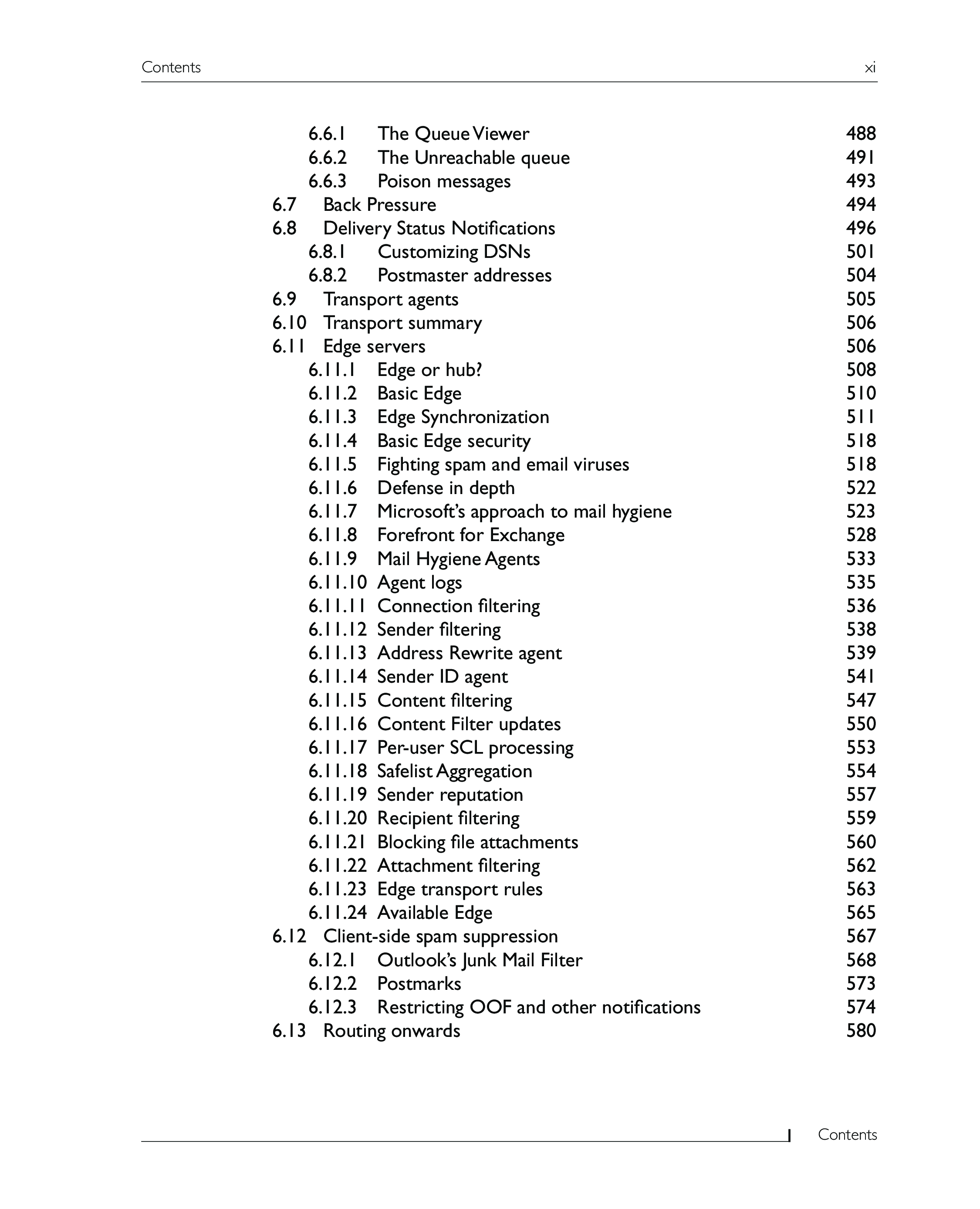 Contents xi

6.6.1 The Queue Viewer 488
6.6.2 The Unreachable queue 491
6.6.3 Poison messages 493
6.7 Back Pressure 494
6.8 Delivery Status Notifications 496
6.8.1 Customizing DSNs 501
6.8.2 Postmaster addresses 504
6.9 Transport agents 505
6.10 Transport summary 506
6.11 Edge servers 506
6.11.1 Edge or hub? 508
6.11.2 Basic Edge 510
6.11.3 Edge Synchronization 511
6.11.4 Basic Edge security 518
6.11.5 Fighting spam and email viruses 518
6.11.6 Defense in depth 522
6.11.7 Microsoft's approach to mail hygiene 523
6.11.8 Forefront for Exchange 528
6.11.9 Mail Hygiene Agents 533
6.11.10 Agent logs 535
6.11.11 Connection filtering 536
6.11.12 Sender filtering 538
6.11.13 Address Rewrite agent 539
6.11.14 Sender ID agent 541
6.11.15 Content filtering 547
6.11.16 Content Filter updates 550
6.11.17 Per-user SCL processing 553
6.11.18 Safelist Aggregation 554
6.11.19 Sender reputation 557
6.11.20 Recipient filtering 559
6.11.21 Blocking file attachments 560
6.11.22 Attachment filtering 562
6.11.23 Edge transport rules 563
6.11.24 Available Edge 565
6.12 Client-side spam suppression 567
6.12.1 Outlook's Junk Mail Filter 568
6.12.2 Postmarks 573
6.12.3 Restricting OOF and other notifications 574
6.13 Routing onwards 580

Contents